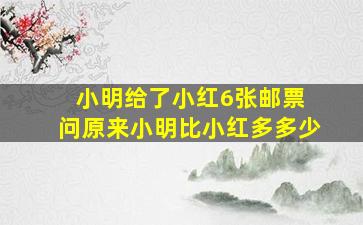 小明给了小红6张邮票
问原来小明比小红多多少